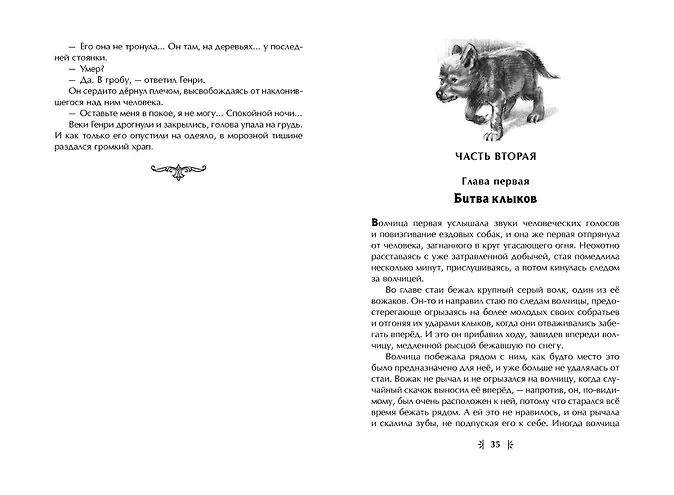 — Его она не тронула... Он там, на деревьях... у последней стоянки.

— Умер?

— Да. В гробу, — ответил Генри.

Он сердито дёрнул плечом, высвобождаясь от наклонившегося над ним человека.

— Оставьте меня в покое, я не могу... Спокойной ночи...

Веки Генри дрогнули и закрылись, голова упала на грудь. И как только его опустили на одеяло, в морозной тишине раздался громкий храп.

ЧАСТЬ ВТОРАЯ

Глава первая

Битва клыков

Волчица первая услышала звуки человеческих голосов и повизгивание ездовых собак, и она же первая отпрянула от человека, загнанного в круг угасающего огня. Неохотно расставаясь с уже затравленной добычей, стая помедлила несколько минут, прислушиваясь, а потом кинулась следом за волчицей.

Во главе стаи бежал крупный серый волк, один из её вожаков. Он-то и направил стаю по следам волчицы, предостерегающе огрызаясь на более молодых своих собратьев и отгоняя их ударами клыков, когда они отваживались забегать вперёд. И это он прибавил ходу, завидев впереди волчицу, медленной рысцой бежавшую по снегу.

Волчица побежала рядом с ним, как будто место это было предназначено для неё, и уже больше не удалялась от стаи. Вожак не рычал и не огрызался на волчицу, когда случайный скачок выносил её вперёд, — напротив, он, по-видимому, был очень расположен к ней, потому что старался всё время бежать рядом. А ей это не нравилось, и она рычала и скалила зубы, не подпуская его к себе. Иногда волчица

35